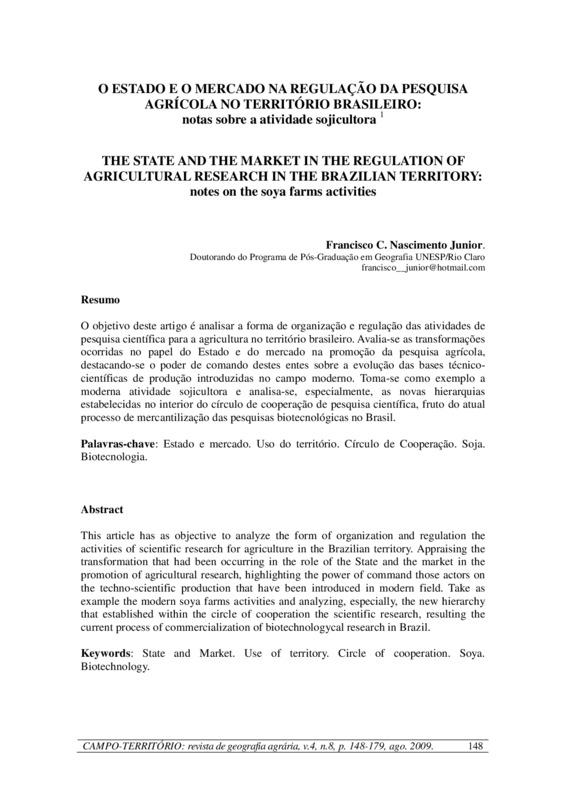 O ESTADO E O MERCADO NA REGULAÇÃO DA PESQUISA AGRÍCOLA NO TERRITÓRIO BRASILEIRO:
notas sobre a atividade sojicultora $^1$

THE STATE AND THE MARKET IN THE REGULATION OF AGRICULTURAL RESEARCH IN THE BRAZILIAN TERRITORY:
notes on the soya farms activities

Francisco C. Nascimento Junior.
Doutorando do Programa de Pós-Graduação em Geografia UNESP/Rio Claro
francisco__junior@hotmail.com

Resumo

O objetivo deste artigo é analisar a forma de organização e regulação das atividades de pesquisa científica para a agricultura no território brasileiro. Avalia-se as transformações ocorridas no papel do Estado e do mercado na promoção da pesquisa agrícola, destacando-se o poder de comando destes entes sobre a evolução das bases técnico-científicas de produção introduzidas no campo moderno. Toma-se como exemplo a moderna atividade sojicultora e analisa-se, especialmente, as novas hierarquias estabelecidas no interior do círculo de cooperação de pesquisa científica, fruto do atual processo de mercantilização das pesquisas biotecnológicas no Brasil.

Palavras-chave: Estado e mercado. Uso do território. Círculo de Cooperação. Soja. Biotecnologia.

Abstract

This article has as objective to analyze the form of organization and regulation the activities of scientific research for agriculture in the Brazilian territory. Appraising the transformation that had been occurring in the role of the State and the market in the promotion of agricultural research, highlighting the power of command those actors on the techno-scientific production that have been introduced in modern field. Take as example the modern soya farms activities and analyzing, especially, the new hierarchy that established within the circle of cooperation the scientific research, resulting the current process of commercialization of biotechnologycal research in Brazil.

Keywords: State and Market. Use of territory. Circle of cooperation. Soya. Biotechnology.

CAMPO-TERRITÓRIO: revista de geografia agrária, v.4, n.8, p. 148-179, ago. 2009. 148